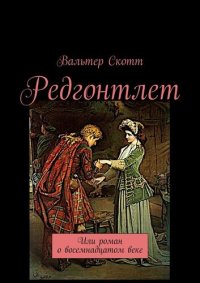 Вальтер Скотт

Редгонтлет

Или роман о восемнадцатом веке